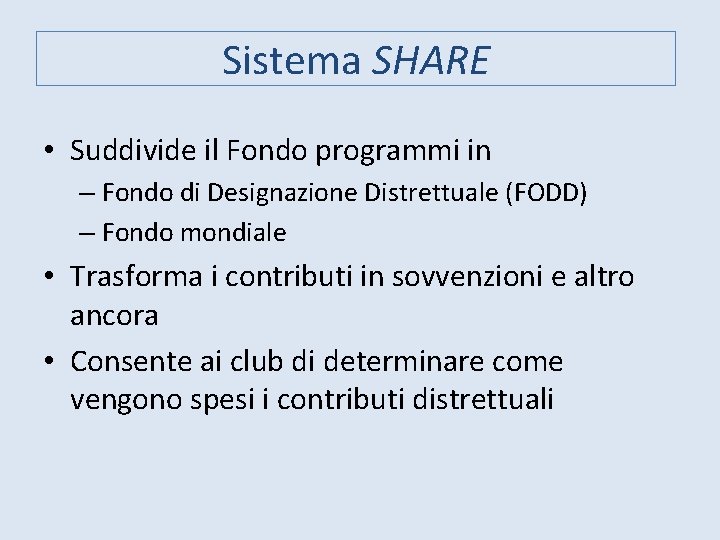 Sistema SHARE

• Suddivide il Fondo programmi in
– Fondo di Designazione Distrettuale (FODD)
– Fondo mondiale
• Trasforma i contributi in sovvenzioni e altro ancora
• Consente ai club di determinare come vengono spesi i contributi distrettuali